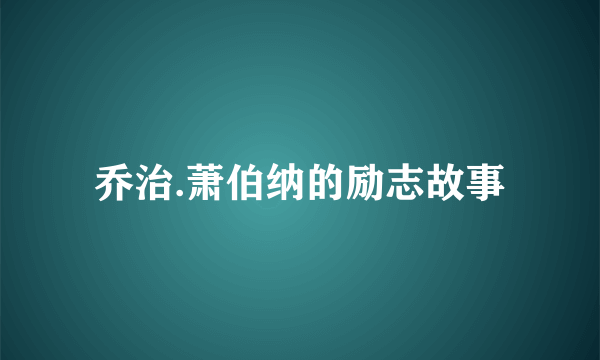 乔治.萧伯纳的励志故事